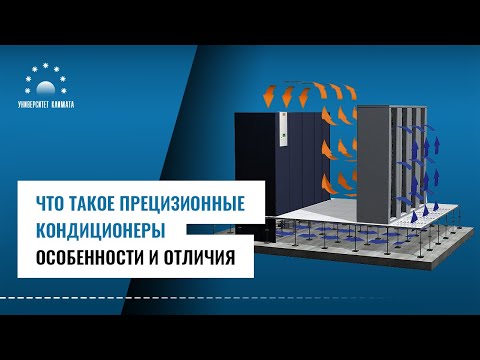 УНИВЕРСИТЕТ КЛИМАТА

ЧТО ТАКОЕ ПРЕЦИЗИОННЫЕ КОНДИЦИОНЕРЫ

ОСОБЕННОСТИ И ОТЛИЧИЯ